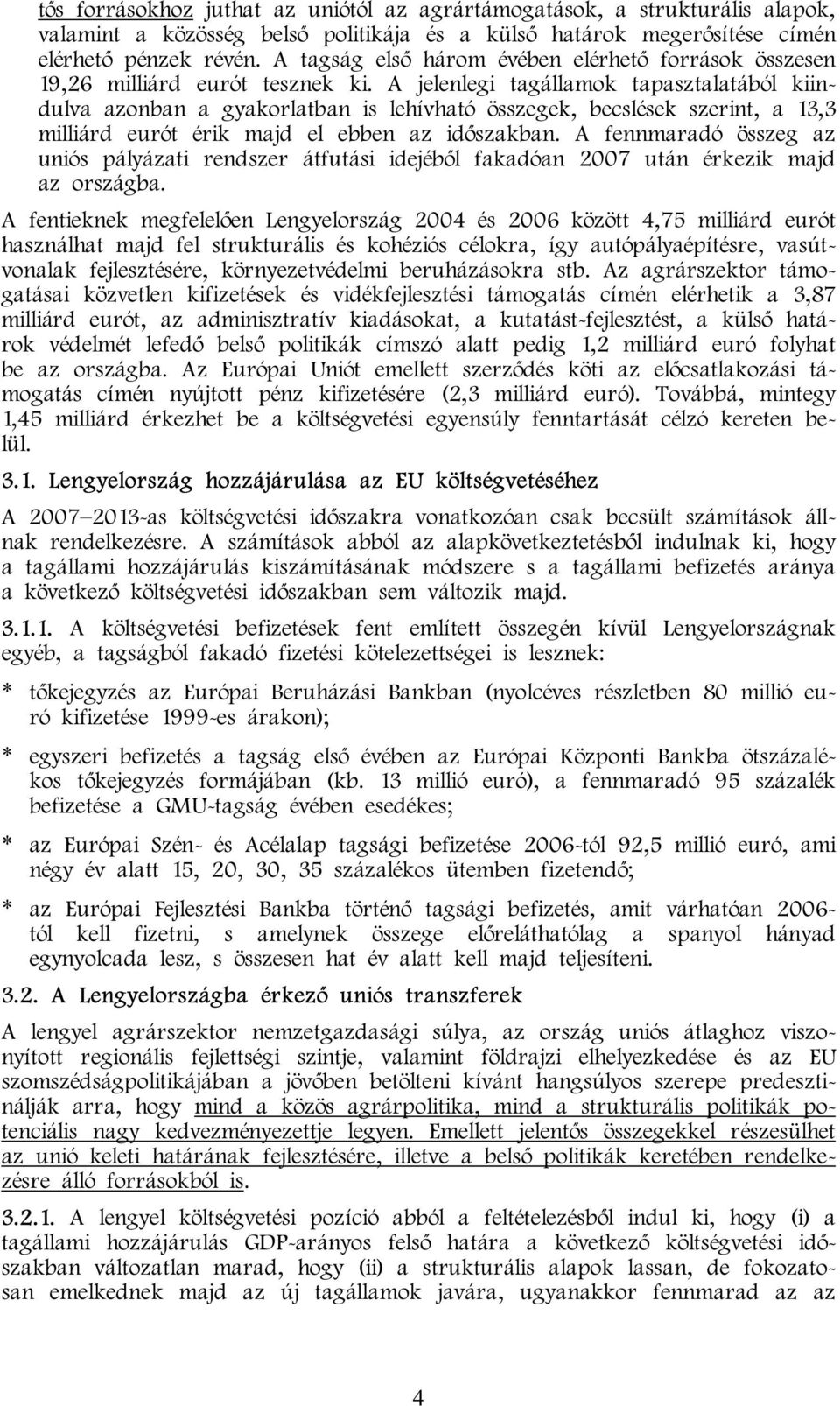 tős forrásokhoz juthat az uniótól az agrártámogatások, a strukturális alapok, valamint a közösség belső politikája és a külső határok megerősítése címén elérhető pénzek révén. A tagság első három évében elérhető források összesen 19,26 milliárd eurót tesznek ki. A jelenlegi tagállamok tapasztalatából kiindulva azonban a gyakorlatban is lehívható összegek, becslések szerint, a 13,3 milliárd eurót érik majd el ebben az időszakban. A fennmaradó összeg az uniós pályázati rendszer átfutási idejéből fakadóan 2007 után érkezik majd az országba.

A fentieknek megfelelően Lengyelország 2004 és 2006 között 4,75 milliárd eurót használhat majd fel strukturális és kohéziós célokra, így autópályaépítésre, vasútvonalak fejlesztésére, környezetvédelmi beruházásokra stb. Az agrárszektor támogatásai közvetlen kifizetések és vidékfejlesztési támogatás címén elérhetik a 3,87 milliárd eurót, az adminisztratív kiadásokat, a kutatást-fejlesztést, a külső határok védelmét lefedő belső politikák címszó alatt pedig 1,2 milliárd euró folyhat be az országba. Az Európai Uniót emellett szerződés köti az előcsatlakozási támogatás címén nyújtott pénz kifizetésére (2,3 milliárd euró). Továbbá, mintegy 1,45 milliárd érkezhet be a költségvetési egyensúly fenntartását célzó kereten belül.

3.1. Lengyelország hozzájárulása az EU költségvetéséhez

A 2007–2013-as költségvetési időszakra vonatkozóan csak becsült számítások állnak rendelkezésre. A számítások abból az alapkövetkeztetésből indulnak ki, hogy a tagállami hozzájárulás kiszámításának módszere s a tagállami befizetés aránya a következő költségvetési időszakban sem változik majd.

3.1.1. A költségvetési befizetések fent említett összegén kívül Lengyelországnak egyéb, a tagságból fakadó fizetési kötelezettségei is lesznek:

* tőkejegyzés az Európai Beruházási Bankban (nyolcéves részletben 80 millió euró kifizetése 1999-es árakon);

* egyszeri befizetés a tagság első évében az Európai Központi Bankba ötszázalékos tőkejegyzés formájában (kb. 13 millió euró), a fennmaradó 95 százalék befizetése a GMU-tagság évében esedékes;

* az Európai Szén- és Acélalap tagsági befizetése 2006-tól 92,5 millió euró, ami négy év alatt 15, 20, 30, 35 százalékos ütemben fizetendő;

* az Európai Fejlesztési Bankba történő tagsági befizetés, amit várhatóan 2006-tól kell fizetni, s amelynek összege előreláthatólag a spanyol hányad egynyolcada lesz, s összesen hat év alatt kell majd teljesíteni.

3.2. A Lengyelországba érkező uniós transzferek

A lengyel agrárszektor nemzetgazdasági súlya, az ország uniós átlaghoz viszonyított regionális fejlettségi szintje, valamint földrajzi elhelyezkedése és az EU szomszédságpolitikájában a jövőben betölteni kívánt hangsúlyos szerepe predesztinálják arra, hogy mind a közös agrárpolitika, mind a strukturális politikák potenciális nagy kedvezményezettje legyen. Emellett jelentős összegekkel részesülhet az unió keleti határának fejlesztésére, illetve a belső politikák keretében rendelkezésre álló forrásokból is.

3.2.1. A lengyel költségvetési pozíció abból a feltételezésből indul ki, hogy (i) a tagállami hozzájárulás GDP-arányos felső határa a következő költségvetési időszakban változatlan marad, hogy (ii) a strukturális alapok lassan, de fokozatosan emelkednek majd az új tagállamok javára, ugyanakkor fennmarad az az

4